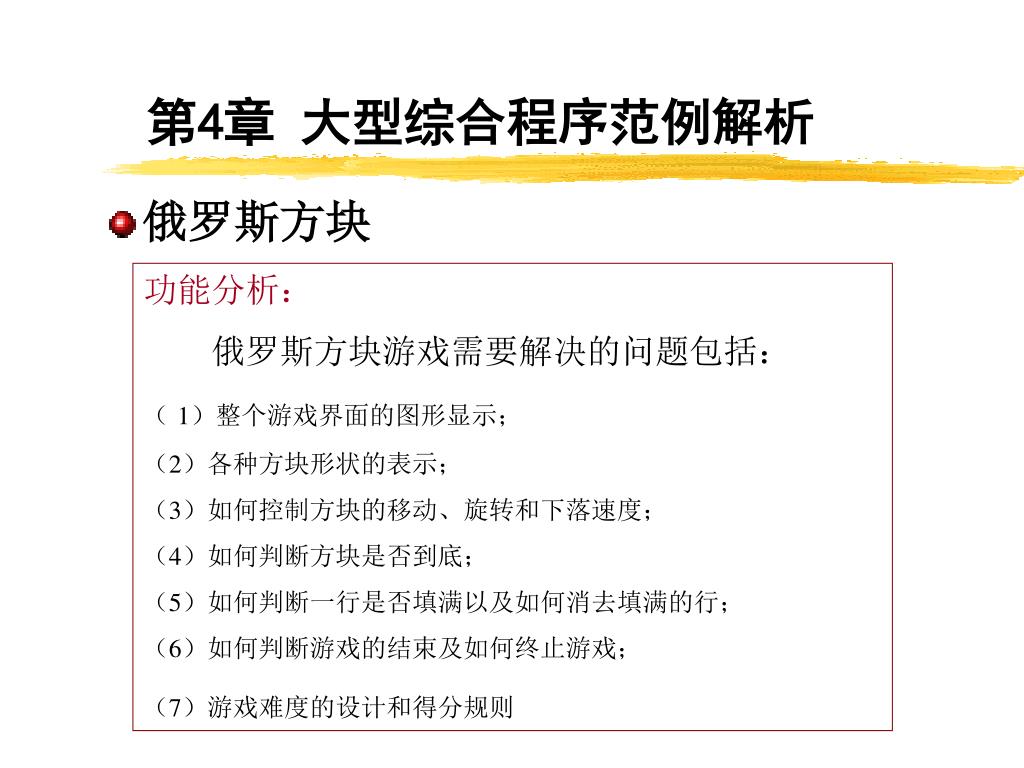 第4章 大型综合程序范例解析

俄罗斯方块

功能分析：

俄罗斯方块游戏需要解决的问题包括：

（ 1）整个游戏界面的图形显示；

（2）各种方块形状的表示；

（3）如何控制方块的移动、旋转和下落速度；

（4）如何判断方块是否到底；

（5）如何判断一行是否填满以及如何消去填满的行；

（6）如何判断游戏的结束及如何终止游戏；

（7）游戏难度的设计和得分规则